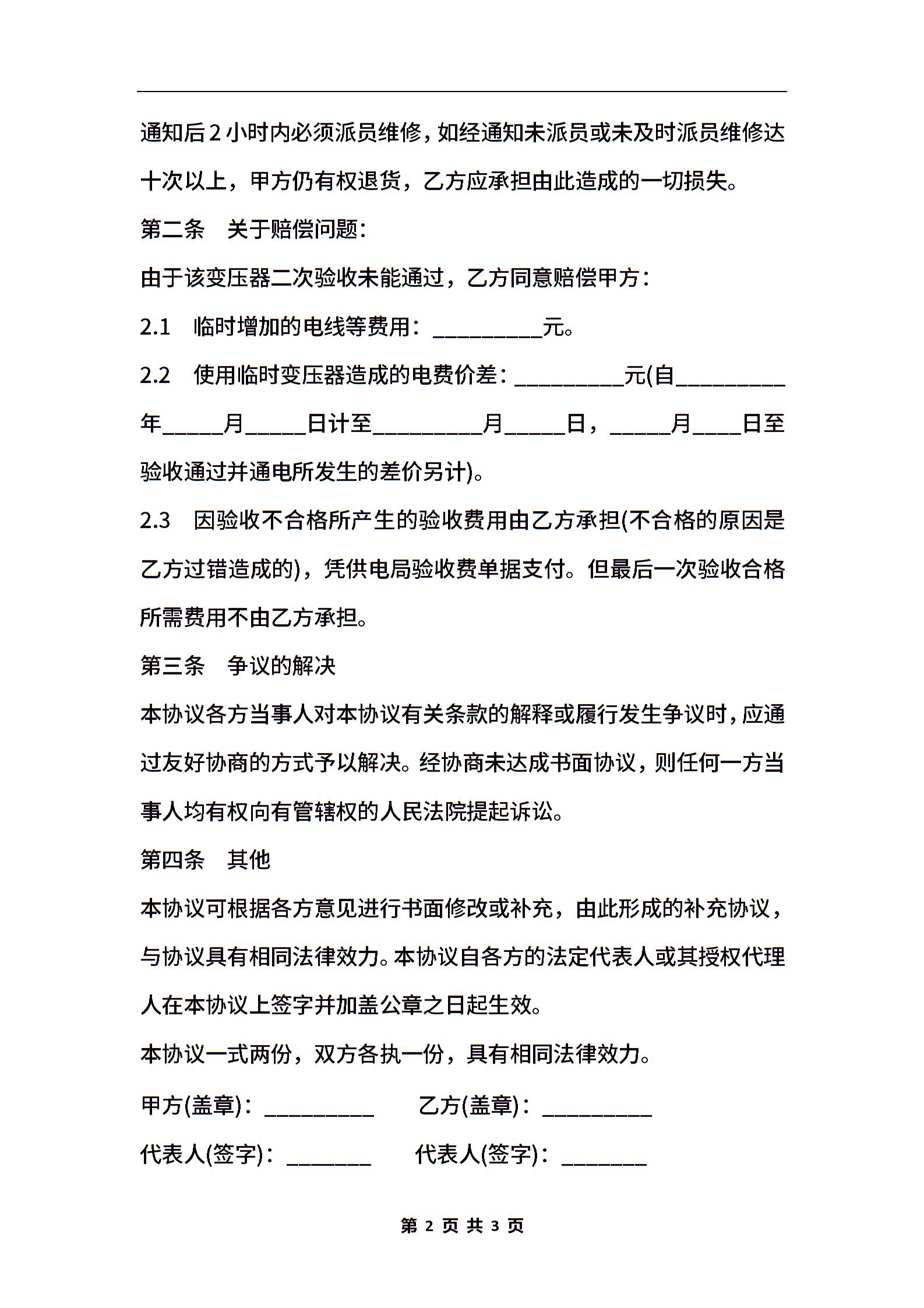 通知后2小时内必须派员维修，如经通知未派员或未及时派员维修达十次以上，甲方仍有权退货，乙方应承担由此造成的一切损失。

第二条　关于赔偿问题：

由于该变压器二次验收未能通过，乙方同意赔偿甲方：

2.1　临时增加的电线等费用：__________元。

2.2　使用临时变压器造成的电费价差：__________元(自__________年______月______日计至__________月______日，______月_____日至验收通过并通电所发生的差价另计)。

2.3　因验收不合格所产生的验收费用由乙方承担(不合格的原因是乙方过错造成的)，凭供电局验收费单据支付。但最后一次验收合格所需费用不由乙方承担。

第三条　争议的解决

本协议各方当事人对本协议有关条款的解释或履行发生争议时，应通过友好协商的方式予以解决。经协商未达成书面协议，则任何一方当事人均有权向有管辖权的人民法院提起诉讼。

第四条　其他

本协议可根据各方意见进行书面修改或补充，由此形成的补充协议，与协议具有相同法律效力。本协议自各方的法定代表人或其授权代理人在本协议上签字并加盖公章之日起生效。

本协议一式两份，双方各执一份，具有相同法律效力。

甲方(盖章)：__________　　乙方(盖章)：__________

代表人(签字)：________　　代表人(签字)：________

第 2 页 共 3 页